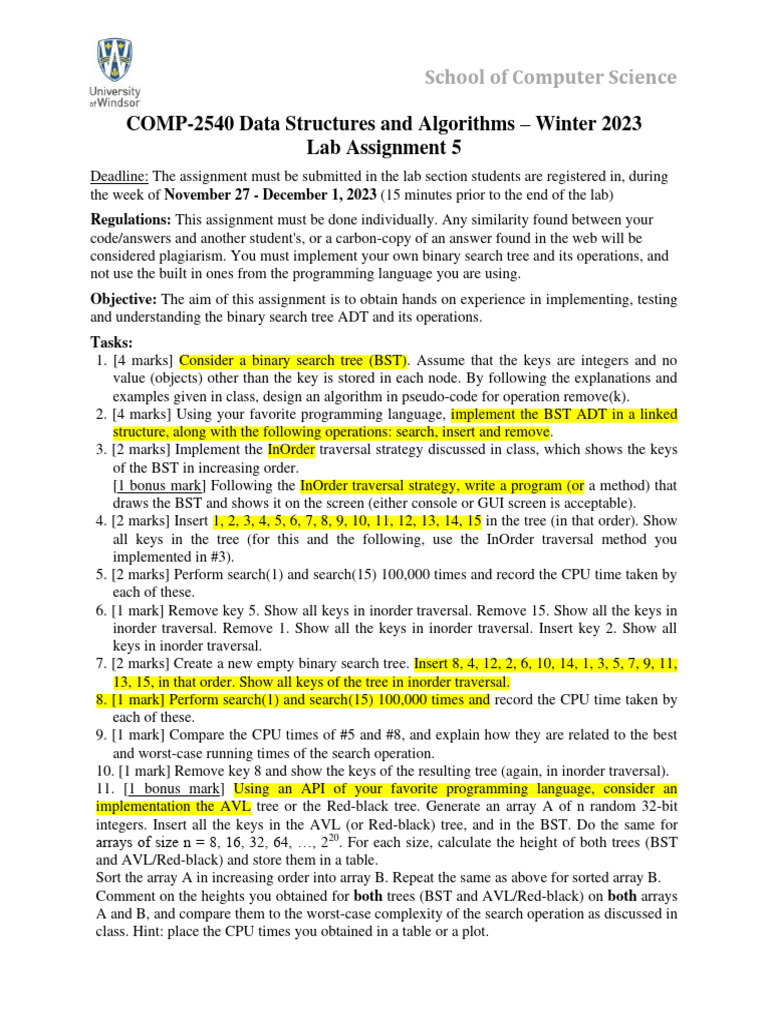 University of Windsor

School of Computer Science

COMP-2540 Data Structures and Algorithms – Winter 2023
Lab Assignment 5

Deadline: The assignment must be submitted in the lab section students are registered in, during the week of November 27 - December 1, 2023 (15 minutes prior to the end of the lab)

Regulations: This assignment must be done individually. Any similarity found between your code/answers and another student's, or a carbon-copy of an answer found in the web will be considered plagiarism. You must implement your own binary search tree and its operations, and not use the built in ones from the programming language you are using.

Objective: The aim of this assignment is to obtain hands on experience in implementing, testing and understanding the binary search tree ADT and its operations.

Tasks:
1. [4 marks] Consider a binary search tree (BST). Assume that the keys are integers and no value (objects) other than the key is stored in each node. By following the explanations and examples given in class, design an algorithm in pseudo-code for operation remove(k).
2. [4 marks] Using your favorite programming language, implement the BST ADT in a linked structure, along with the following operations: search, insert and remove.
3. [2 marks] Implement the InOrder traversal strategy discussed in class, which shows the keys of the BST in increasing order.
[1 bonus mark] Following the InOrder traversal strategy, write a program (or a method) that draws the BST and shows it on the screen (either console or GUI screen is acceptable).
4. [2 marks] Insert 1, 2, 3, 4, 5, 6, 7, 8, 9, 10, 11, 12, 13, 14, 15 in the tree (in that order). Show all keys in the tree (for this and the following, use the InOrder traversal method you implemented in #3).
5. [2 marks] Perform search(1) and search(15) 100,000 times and record the CPU time taken by each of these.
6. [1 mark] Remove key 5. Show all keys in inorder traversal. Remove 15. Show all the keys in inorder traversal. Remove 1. Show all the keys in inorder traversal. Insert key 2. Show all keys in inorder traversal.
7. [2 marks] Create a new empty binary search tree. Insert 8, 4, 12, 2, 6, 10, 14, 1, 3, 5, 7, 9, 11, 13, 15, in that order. Show all keys of the tree in inorder traversal.
8. [1 mark] Perform search(1) and search(15) 100,000 times and record the CPU time taken by each of these.
9. [1 mark] Compare the CPU times of #5 and #8, and explain how they are related to the best and worst-case running times of the search operation.
10. [1 mark] Remove key 8 and show the keys of the resulting tree (again, in inorder traversal).
11. [1 bonus mark] Using an API of your favorite programming language, consider an implementation the AVL tree or the Red-black tree. Generate an array A of n random 32-bit integers. Insert all the keys in the AVL (or Red-black) tree, and in the BST. Do the same for arrays of size n = 8, 16, 32, 64, …, $2^{20}$. For each size, calculate the height of both trees (BST and AVL/Red-black) and store them in a table.
Sort the array A in increasing order into array B. Repeat the same as above for sorted array B.
Comment on the heights you obtained for both trees (BST and AVL/Red-black) on both arrays A and B, and compare them to the worst-case complexity of the search operation as discussed in class. Hint: place the CPU times you obtained in a table or a plot.